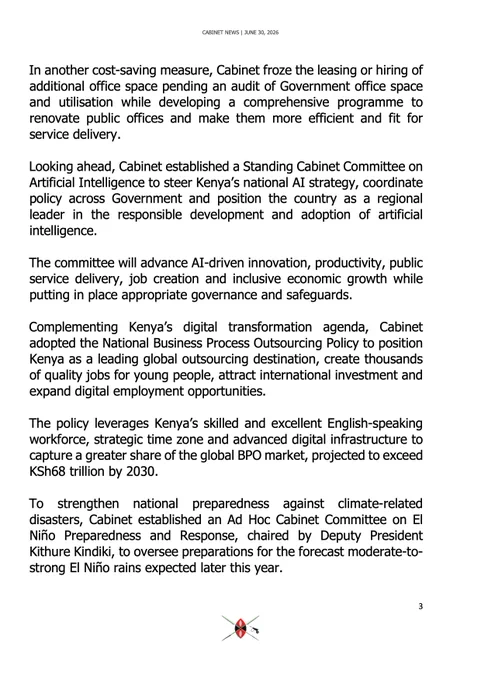 CABINET NEWS | JUNE 30, 2026

In another cost-saving measure, Cabinet froze the leasing or hiring of additional office space pending an audit of Government office space and utilisation while developing a comprehensive programme to renovate public offices and make them more efficient and fit for service delivery.

Looking ahead, Cabinet established a Standing Cabinet Committee on Artificial Intelligence to steer Kenya's national AI strategy, coordinate policy across Government and position the country as a regional leader in the responsible development and adoption of artificial intelligence.

The committee will advance AI-driven innovation, productivity, public service delivery, job creation and inclusive economic growth while putting in place appropriate governance and safeguards.

Complementing Kenya's digital transformation agenda, Cabinet adopted the National Business Process Outsourcing Policy to position Kenya as a leading global outsourcing destination, create thousands of quality jobs for young people, attract international investment and expand digital employment opportunities.

The policy leverages Kenya's skilled and excellent English-speaking workforce, strategic time zone and advanced digital infrastructure to capture a greater share of the global BPO market, projected to exceed KSh68 trillion by 2030.

To strengthen national preparedness against climate-related disasters, Cabinet established an Ad Hoc Cabinet Committee on El Niño Preparedness and Response, chaired by Deputy President Kithure Kindiki, to oversee preparations for the forecast moderate-to-strong El Niño rains expected later this year.

3